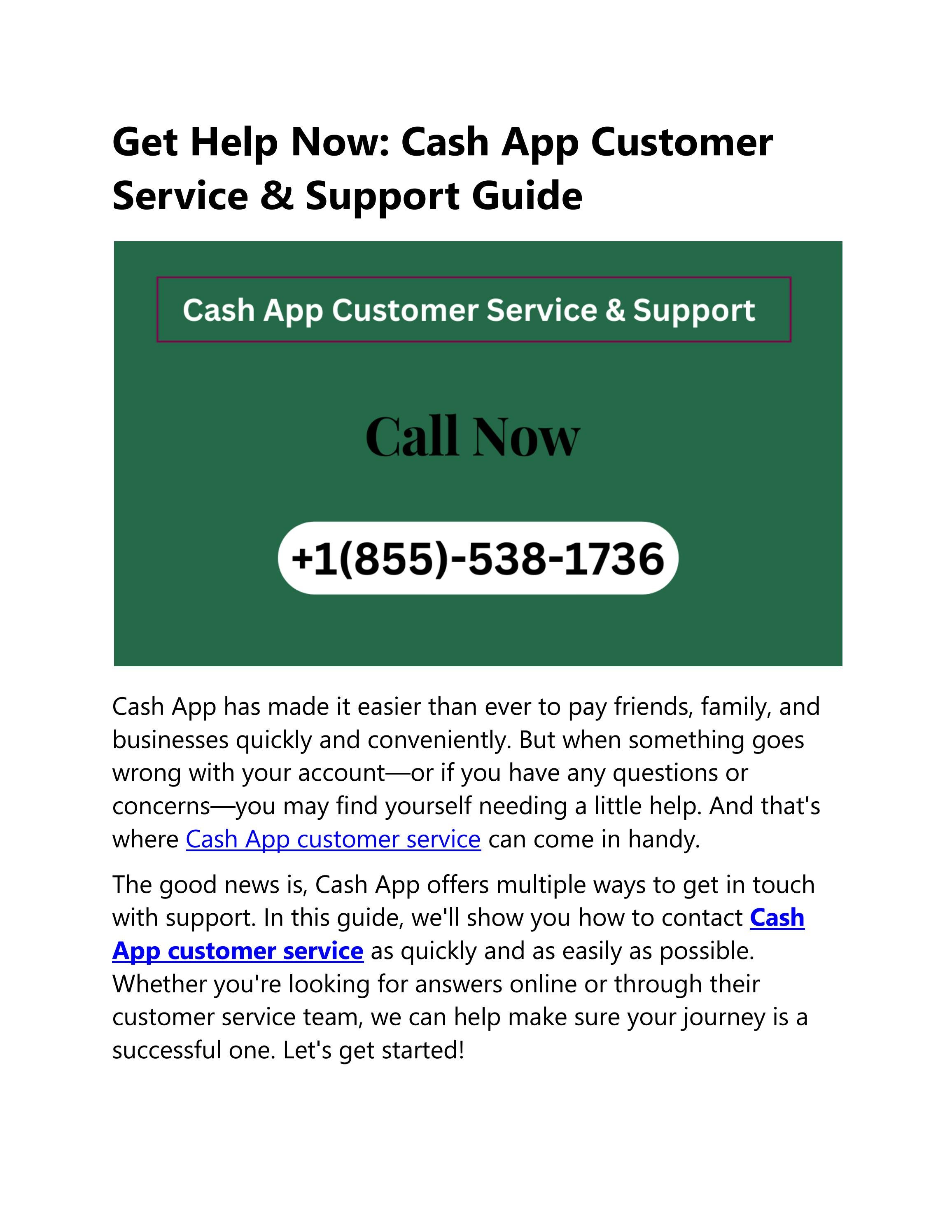 Get Help Now: Cash App Customer Service & Support Guide

Cash App Customer Service & Support

Call Now

+1(855)-538-1736

Cash App has made it easier than ever to pay friends, family, and businesses quickly and conveniently. But when something goes wrong with your account—or if you have any questions or concerns—you may find yourself needing a little help. And that's where Cash App customer service can come in handy.

The good news is, Cash App offers multiple ways to get in touch with support. In this guide, we'll show you how to contact Cash App customer service as quickly and as easily as possible. Whether you're looking for answers online or through their customer service team, we can help make sure your journey is a successful one. Let's get started!